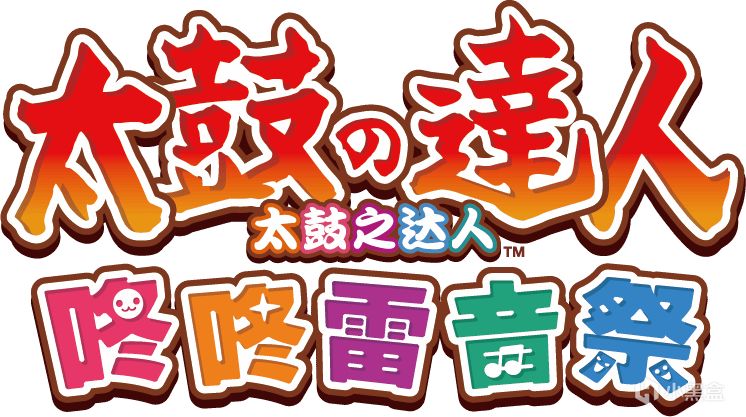 太鼓の達人
太鼓之达人™
咚咚雷音祭

小黑盒